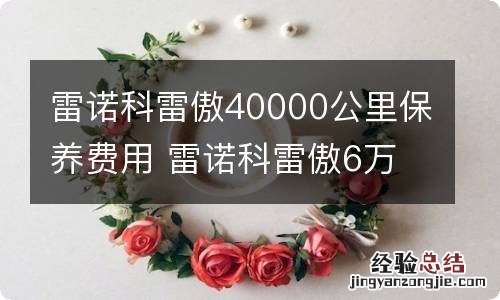 雷诺科雷傲40000公里保养费用 雷诺科雷傲6万

经验总结
jingyanzongjie.com